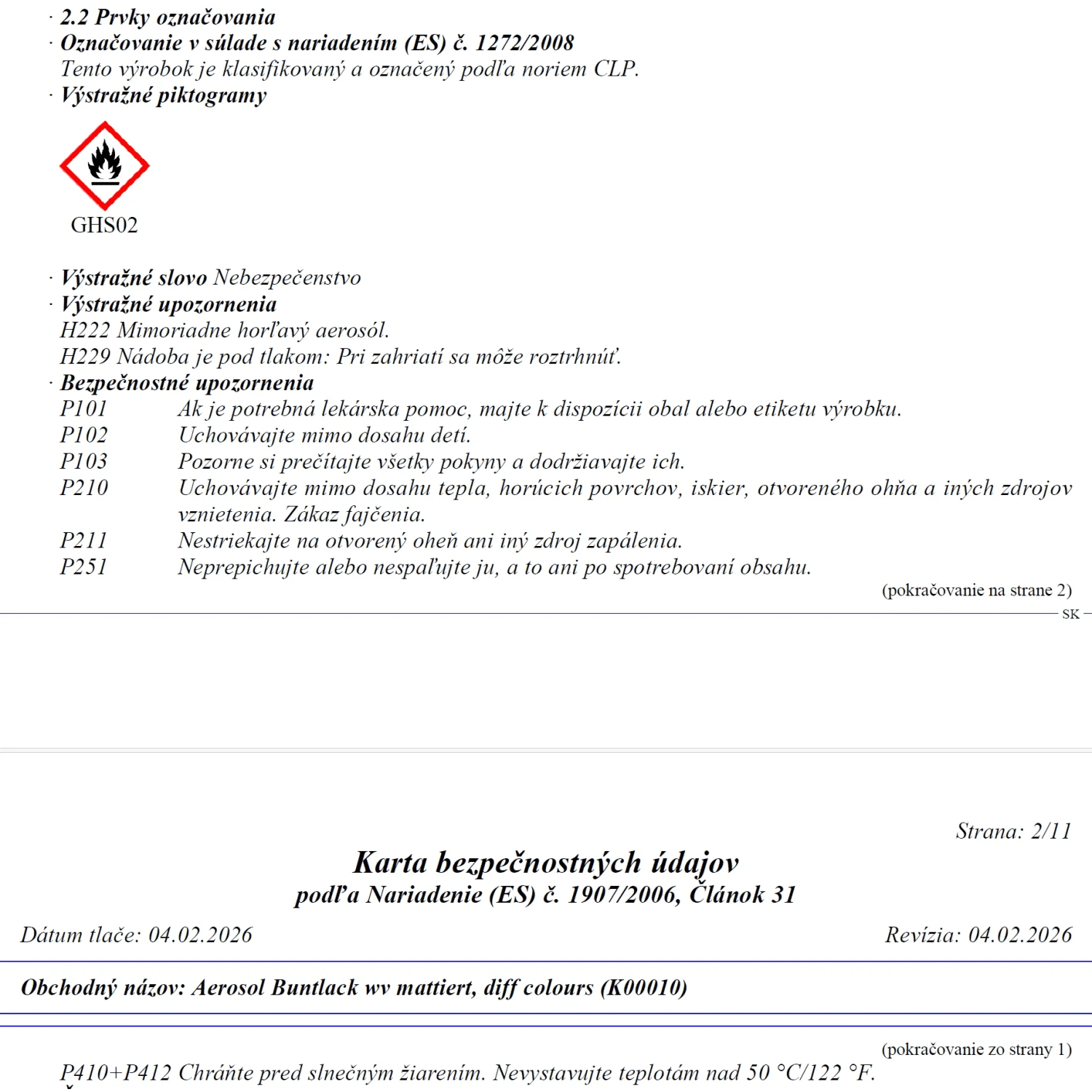 · 2.2 Prvky označovania
· Označovanie v súlade s nariadením (ES) č. 1272/2008
Tento výrobok je klasifikovaný a označený podľa noriem CLP.
· Výstražné piktogramy

GHS02

· Výstražné slovo Nebezpečenstvo
· Výstražné upozornenia
H222 Mimoriadne horľavý aerosól.
H229 Nádoba je pod tlakom: Pri zahriatí sa môže roztrhnúť.
· Bezpečnostné upozornenia
P101 Ak je potrebná lekárska pomoc, majte k dispozícii obal alebo etiketu výrobku.
P102 Uchovávajte mimo dosahu detí.
P103 Pozorne si prečítajte všetky pokyny a dodržiavajte ich.
P210 Uchovávajte mimo dosahu tepla, horúcich povrchov, iskier, otvoreného ohňa a iných zdrojov vznietenia. Zákaz fajčenia.
P211 Nestriekajte na otvorený oheň ani iný zdroj zapálenia.
P251 Neprepichujte alebo nespaľujte ju, a to ani po spotrebovaní obsahu.
(pokračovanie na strane 2)
SK

Strana: 2/11

Karta bezpečnostných údajov
podľa Nariadenie (ES) č. 1907/2006, Článok 31

Dátum tlače: 04.02.2026
Revízia: 04.02.2026

Obchodný názov: Aerosol Buntlack wv mattiert, diff colours (K00010)

(pokračovanie zo strany 1)
P410+P412 Chráňte pred slnečným žiarením. Nevystavujte teplotám nad 50 °C/122 °F.